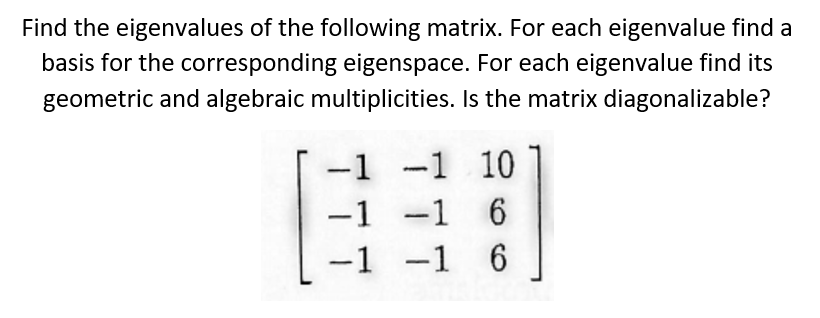 Find the eigenvalues of the following matrix. For each eigenvalue find a basis for the corresponding eigenspace. For each eigenvalue find its geometric and algebraic multiplicities. Is the matrix diagonalizable?

$\begin{bmatrix} -1 & -1 & 10 \\ -1 & -1 & 6 \\ -1 & -1 & 6 \end{bmatrix}$